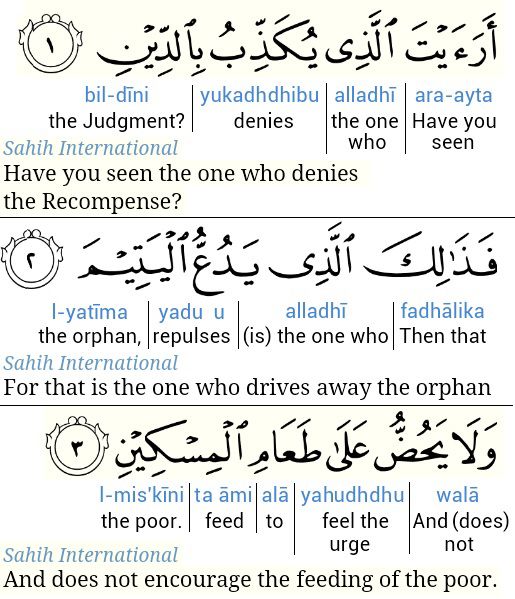 أَرَءَيْتَ ٱلَّذِى يُكَذِّبُ بِٱلدِّينِ ١

| bil-dīni | yukadhdhibu | alladhī | ara-ayta |
|---|---|---|---|
| the Judgment? | denies | the one who | Have you seen |

Sahih International
Have you seen the one who denies the Recompense?

فَذَٰلِكَ ٱلَّذِى يَدُعُّ ٱلْيَتِيمَ ٢

| l-yatīma | yadu u | alladhī | fadhālika |
|---|---|---|---|
| the orphan, | repulses | (is) the one who | Then that |

Sahih International
For that is the one who drives away the orphan

وَلَا يَحُضُّ عَلَىٰ طَعَامِ ٱلْمِسْكِينِ ٣

| l-mis'kīni | ta āmi | alā | yahudhdhu | walā |
|---|---|---|---|---|
| the poor. | feed | to | feel the urge | And (does) not |

Sahih International
And does not encourage the feeding of the poor.